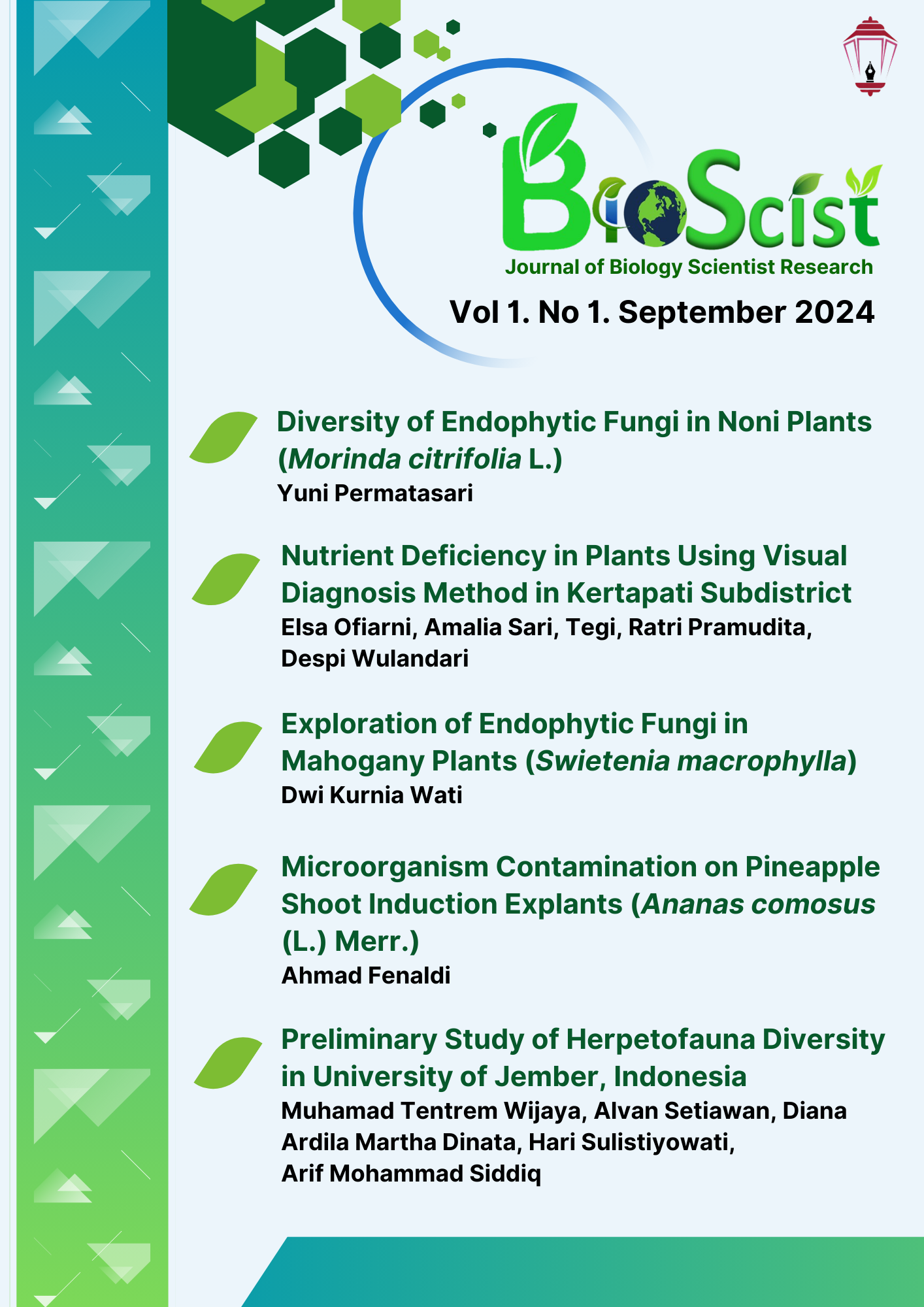 BioScist

Journal of Biology Scientist Research

Vol 1. No 1. September 2024

Diversity of Endophytic Fungi in Noni Plants (Morinda citrifolia L.)
Yuni Permatasari

Nutrient Deficiency in Plants Using Visual Diagnosis Method in Kertapati Subdistrict
Elsa Ofiarni, Amalia Sari, Tegi, Ratri Pramudita, Despi Wulandari

Exploration of Endophytic Fungi in Mahogany Plants (Swietenia macrophylla)
Dwi Kurnia Wati

Microorganism Contamination on Pineapple Shoot Induction Explants (Ananas comosus (L.) Merr.)
Ahmad Fenaldi

Preliminary Study of Herpetofauna Diversity in University of Jember, Indonesia
Muhamad Tentrem Wijaya, Alvan Setiawan, Diana Ardila Martha Dinata, Hari Sulistiyowati, Arif Mohammad Siddiq